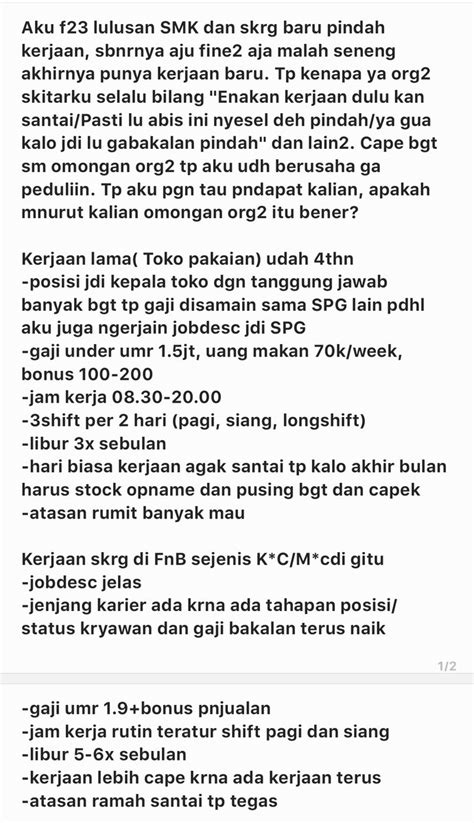 Aku f23 lulusan SMK dan skrg baru pindah kerjaan, sbnrnya aju fine2 aja malah seneng akhirnya punya kerjaan baru. Tp kenapa ya org2 skitarku selalu bilang "Enakan kerjaan dulu kan santai/Pasti lu abis ini nyesel deh pindah/ya gua kalo jdi lu gabakalan pindah" dan lain2. Cape bgt sm omongan org2 tp aku udh berusaha ga peduliin. Tp aku pgn tau pndapat kalian, apakah mnurut kalian omongan org2 itu bener?

Kerjaan lama( Toko pakaian) udah 4thn
-posisi jdi kepala toko dgn tanggung jawab banyak bgt tp gaji disamain sama SPG lain pdhl aku juga ngerjain jobdesc jdi SPG
-gaji under umr 1.5jt, uang makan 70k/week, bonus 100-200
-jam kerja 08.30-20.00
-3shift per 2 hari (pagi, siang, longshift)
-libur 3x sebulan
-hari biasa kerjaan agak santai tp kalo akhir bulan harus stock opname dan pusing bgt dan capek
-atasan rumit banyak mau

Kerjaan skrg di FnB sejenis K*C/M*cdi gitu
-jobdesc jelas
-jenjang karier ada krna ada tahapan posisi/ status kryawan dan gaji bakalan terus naik

1/2

-gaji umr 1.9+bonus pnjualan
-jam kerja rutin teratur shift pagi dan siang
-libur 5-6x sebulan
-kerjaan lebih cape krna ada kerjaan terus
-atasan ramah santai tp tegas